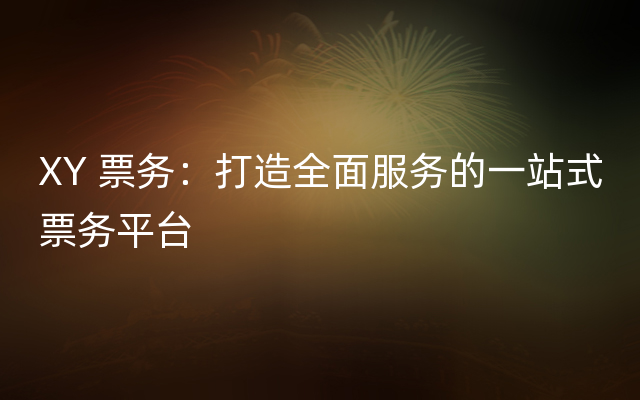 XY 票务：打造全面服务的一站式票务平台